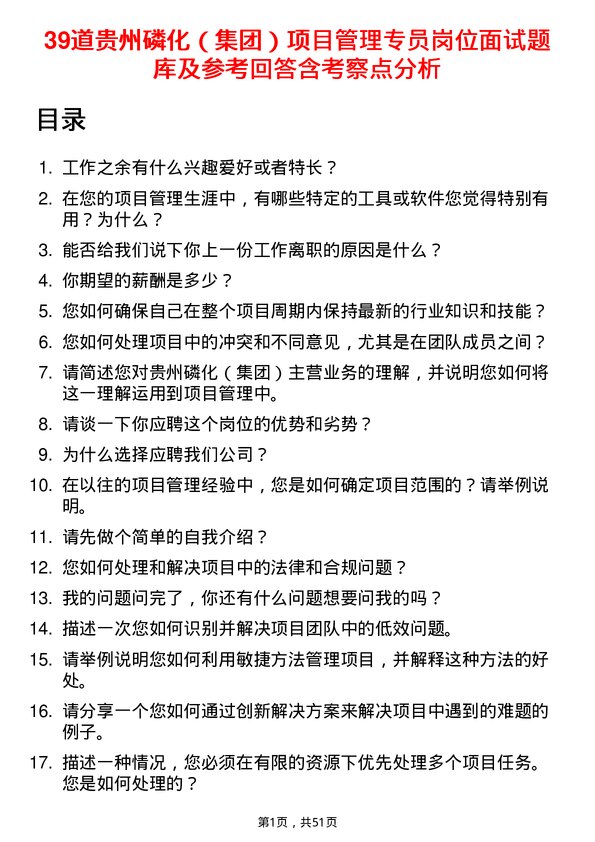 39道贵州磷化（集团）项目管理专员岗位面试题库及参考回答含考察点分析

目录

1. 工作之余有什么兴趣爱好或者特长？
2. 在您的项目管理生涯中，有哪些特定的工具或软件您觉得特别有用？为什么？
3. 能否给我们说下你上一份工作离职的原因是什么？
4. 你期望的薪酬是多少？
5. 您如何确保自己在整个项目周期内保持最新的行业知识和技能？
6. 您如何处理项目中的冲突和不同意见，尤其是在团队成员之间？
7. 请简述您对贵州磷化（集团）主营业务的理解，并说明您如何将这一理解运用到项目管理中。
8. 请谈一下你应聘这个岗位的优势和劣势？
9. 为什么选择应聘我们公司？
10. 在以往的项目管理经验中，您是如何确定项目范围的？请举例说明。
11. 请先做个简单的自我介绍？
12. 您如何处理和解决项目中的法律和合规问题？
13. 我的问题问完了，你还有什么问题想要问我的吗？
14. 描述一次您如何识别并解决项目团队中的低效问题。
15. 请举例说明您如何利用敏捷方法管理项目，并解释这种方法的好处。
16. 请分享一个您如何通过创新解决方案来解决项目中遇到的难题的例子。
17. 描述一种情况，您必须在有限的资源下优先处理多个项目任务。您是如何处理的？

第1页，共51页